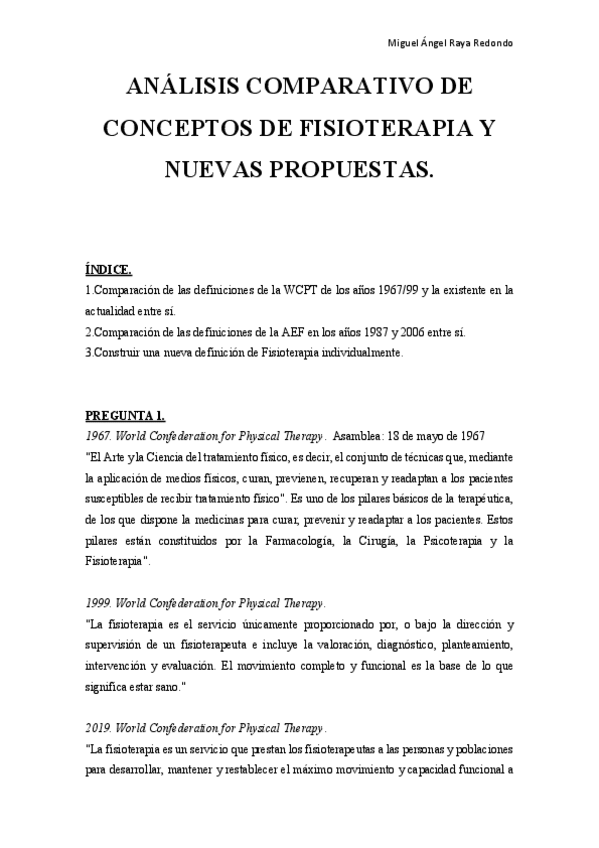 Miguel Ángel Raya Redondo

ANÁLISIS COMPARATIVO DE CONCEPTOS DE FISIOTERAPIA Y NUEVAS PROPUESTAS.

ÍNDICE.
1.Comparación de las definiciones de la WCPT de los años 1967/99 y la existente en la actualidad entre sí.
2.Comparación de las definiciones de la AEF en los años 1987 y 2006 entre sí.
3.Construir una nueva definición de Fisioterapia individualmente.

PREGUNTA 1.
1967. World Confederation for Physical Therapy. Asamblea: 18 de mayo de 1967
"El Arte y la Ciencia del tratamiento físico, es decir, el conjunto de técnicas que, mediante la aplicación de medios físicos, curan, previenen, recuperan y readaptan a los pacientes susceptibles de recibir tratamiento físico". Es uno de los pilares básicos de la terapéutica, de los que dispone la medicinas para curar, prevenir y readaptar a los pacientes. Estos pilares están constituidos por la Farmacología, la Cirugía, la Psicoterapia y la Fisioterapia".

1999. World Confederation for Physical Therapy.
"La fisioterapia es el servicio únicamente proporcionado por, o bajo la dirección y supervisión de un fisioterapeuta e incluye la valoración, diagnóstico, planteamiento, intervención y evaluación. El movimiento completo y funcional es la base de lo que significa estar sano."

2019. World Confederation for Physical Therapy.
"La fisioterapia es un servicio que prestan los fisioterapeutas a las personas y poblaciones para desarrollar, mantener y restablecer el máximo movimiento y capacidad funcional a